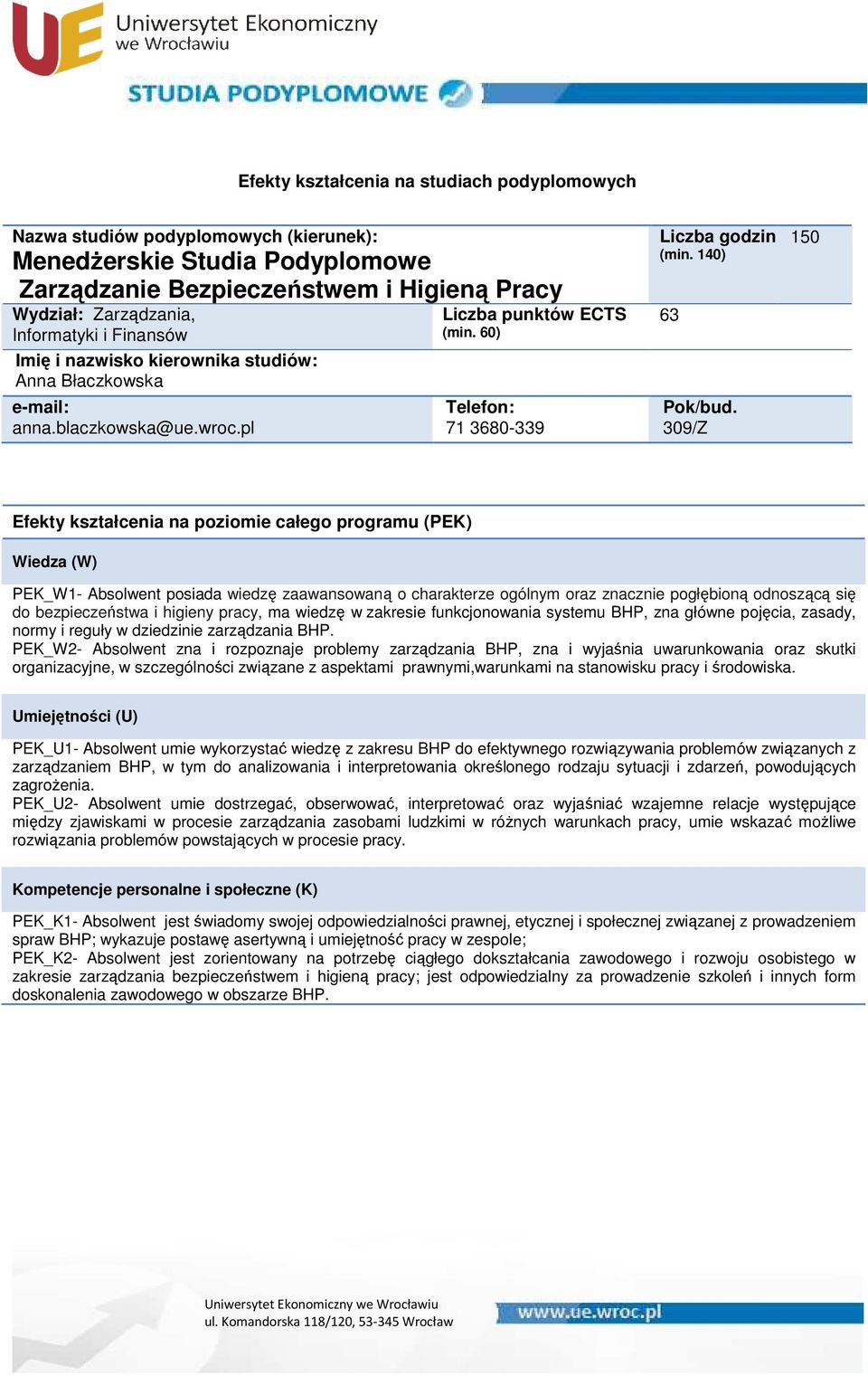 UE Uniwersytet Ekonomiczny we Wrocławiu

STUDIA PODYPLOMOWE

Efekty kształcenia na studiach podyplomowych

Nazwa studiów podyplomowych (kierunek):
Menedżerskie Studia Podyplomowe
Zarządzanie Bezpieczeństwem i Higieną Pracy

Liczba godzin (min. 140) 150

Wydział: Zarządzania, Informatyki i Finansów

Liczba punktów ECTS (min. 60) 63

Imię i nazwisko kierownika studiów:
Anna Błaczkowska

e-mail:
anna.blaczkowska@ue.wroc.pl

Telefon:
71 3680-339

Pok/bud.
309/Z

Efekty kształcenia na poziomie całego programu (PEK)

Wiedza (W)

PEK_W1- Absolwent posiada wiedzę zaawansowaną o charakterze ogólnym oraz znacznie pogłębioną odnoszącą się do bezpieczeństwa i higieny pracy, ma wiedzę w zakresie funkcjonowania systemu BHP, zna główne pojęcia, zasady, normy i reguły w dziedzinie zarządzania BHP.
PEK_W2- Absolwent zna i rozpoznaje problemy zarządzania BHP, zna i wyjaśnia uwarunkowania oraz skutki organizacyjne, w szczególności związane z aspektami prawnymi,warunkami na stanowisku pracy i środowiska.

Umiejętności (U)

PEK_U1- Absolwent umie wykorzystać wiedzę z zakresu BHP do efektywnego rozwiązywania problemów związanych z zarządzaniem BHP, w tym do analizowania i interpretowania określonego rodzaju sytuacji i zdarzeń, powodujących zagrożenia.
PEK_U2- Absolwent umie dostrzegać, obserwować, interpretować oraz wyjaśniać wzajemne relacje występujące między zjawiskami w procesie zarządzania zasobami ludzkimi w różnych warunkach pracy, umie wskazać możliwe rozwiązania problemów powstających w procesie pracy.

Kompetencje personalne i społeczne (K)

PEK_K1- Absolwent jest świadomy swojej odpowiedzialności prawnej, etycznej i społecznej związanej z prowadzeniem spraw BHP; wykazuje postawę asertywną i umiejętność pracy w zespole;
PEK_K2- Absolwent jest zorientowany na potrzebę ciągłego dokształcania zawodowego i rozwoju osobistego w zakresie zarządzania bezpieczeństwem i higieną pracy; jest odpowiedzialny za prowadzenie szkoleń i innych form doskonalenia zawodowego w obszarze BHP.

Uniwersytet Ekonomiczny we Wrocławiu
ul. Komandorska 118/120, 53-345 Wrocław

www.ue.wroc.pl